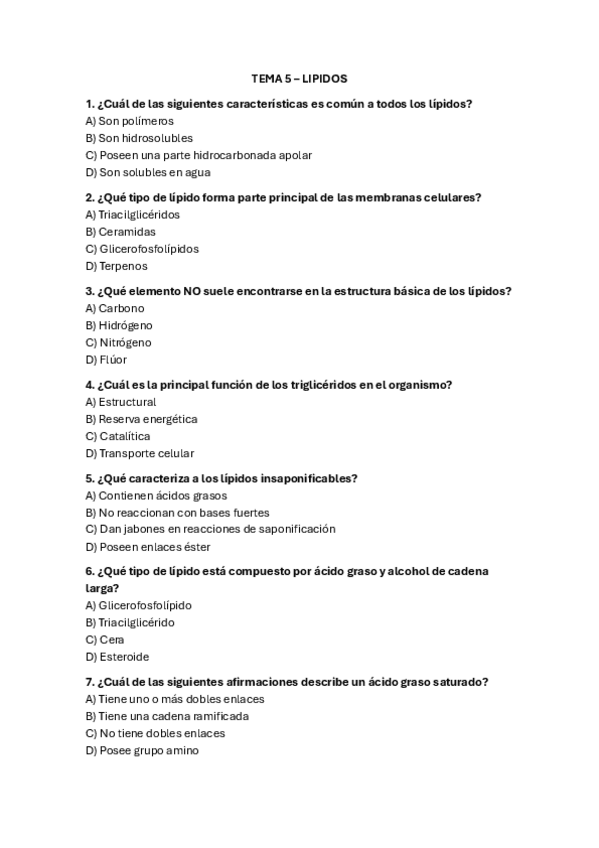 TEMA 5 – LIPIDOS

1. ¿Cuál de las siguientes características es común a todos los lípidos?
A) Son polímeros
B) Son hidrosolubles
C) Poseen una parte hidrocarbonada apolar
D) Son solubles en agua

2. ¿Qué tipo de lípido forma parte principal de las membranas celulares?
A) Triacilglicéridos
B) Ceramidas
C) Glicerofosfolípidos
D) Terpenos

3. ¿Qué elemento NO suele encontrarse en la estructura básica de los lípidos?
A) Carbono
B) Hidrógeno
C) Nitrógeno
D) Flúor

4. ¿Cuál es la principal función de los triglicéridos en el organismo?
A) Estructural
B) Reserva energética
C) Catalítica
D) Transporte celular

5. ¿Qué caracteriza a los lípidos insaponificables?
A) Contienen ácidos grasos
B) No reaccionan con bases fuertes
C) Dan jabones en reacciones de saponificación
D) Poseen enlaces éster

6. ¿Qué tipo de lípido está compuesto por ácido graso y alcohol de cadena larga?
A) Glicerofosfolípido
B) Triacilglicérido
C) Cera
D) Esteroide

7. ¿Cuál de las siguientes afirmaciones describe un ácido graso saturado?
A) Tiene uno o más dobles enlaces
B) Tiene una cadena ramificada
C) No tiene dobles enlaces
D) Posee grupo amino